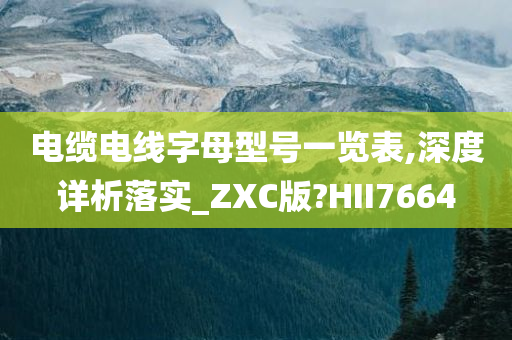 电缆电线字母型号一览表,深度详析落实_ZXC版?HII7664